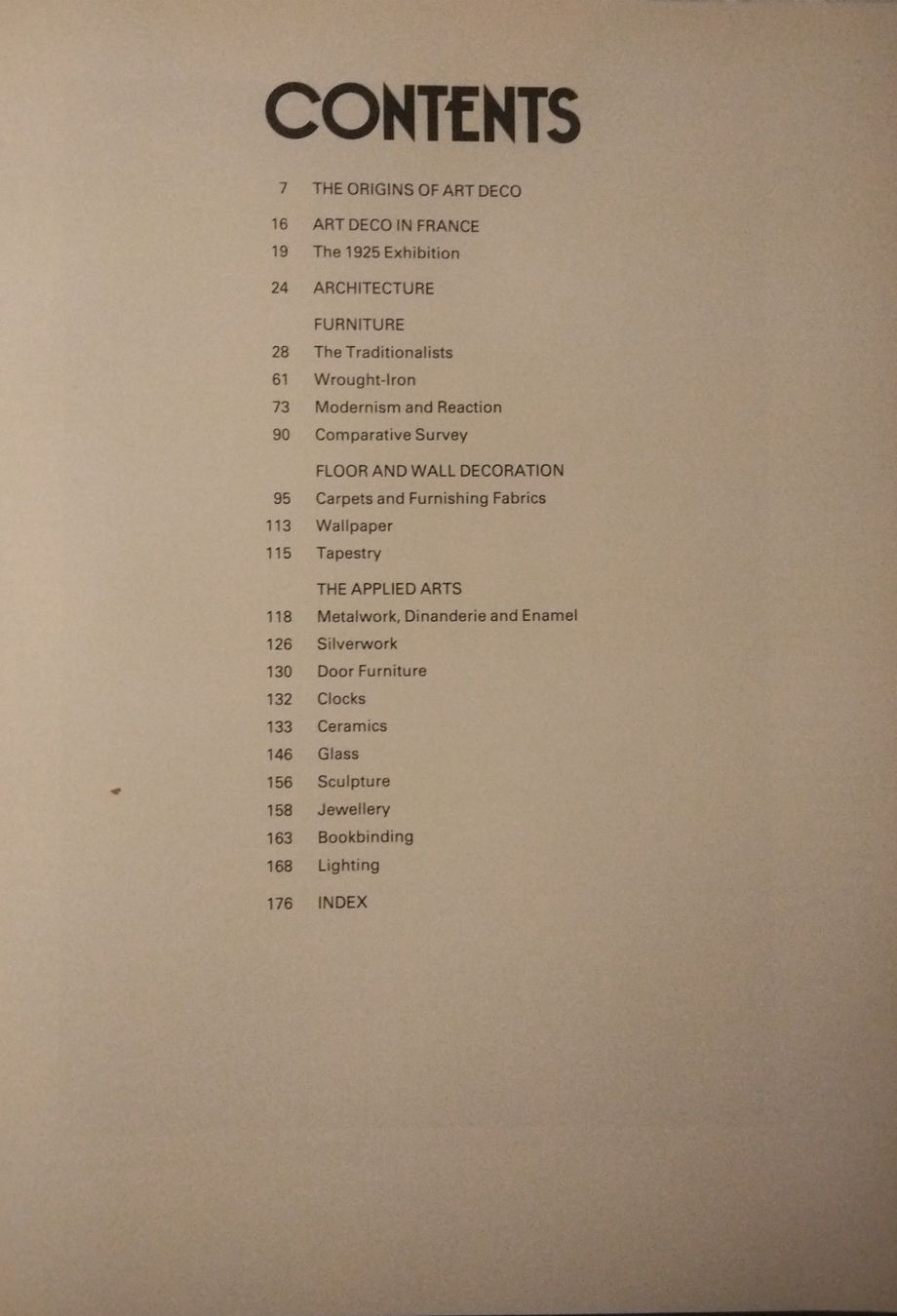 CONTENTS

7 THE ORIGINS OF ART DECO

16 ART DECO IN FRANCE
19 The 1925 Exhibition

24 ARCHITECTURE

FURNITURE
28 The Traditionalists
61 Wrought-Iron
73 Modernism and Reaction
90 Comparative Survey

FLOOR AND WALL DECORATION
95 Carpets and Furnishing Fabrics
113 Wallpaper
115 Tapestry

THE APPLIED ARTS
118 Metalwork, Dinanderie and Enamel
126 Silverwork
130 Door Furniture
132 Clocks
133 Ceramics
146 Glass
156 Sculpture
158 Jewellery
163 Bookbinding
168 Lighting

176 INDEX